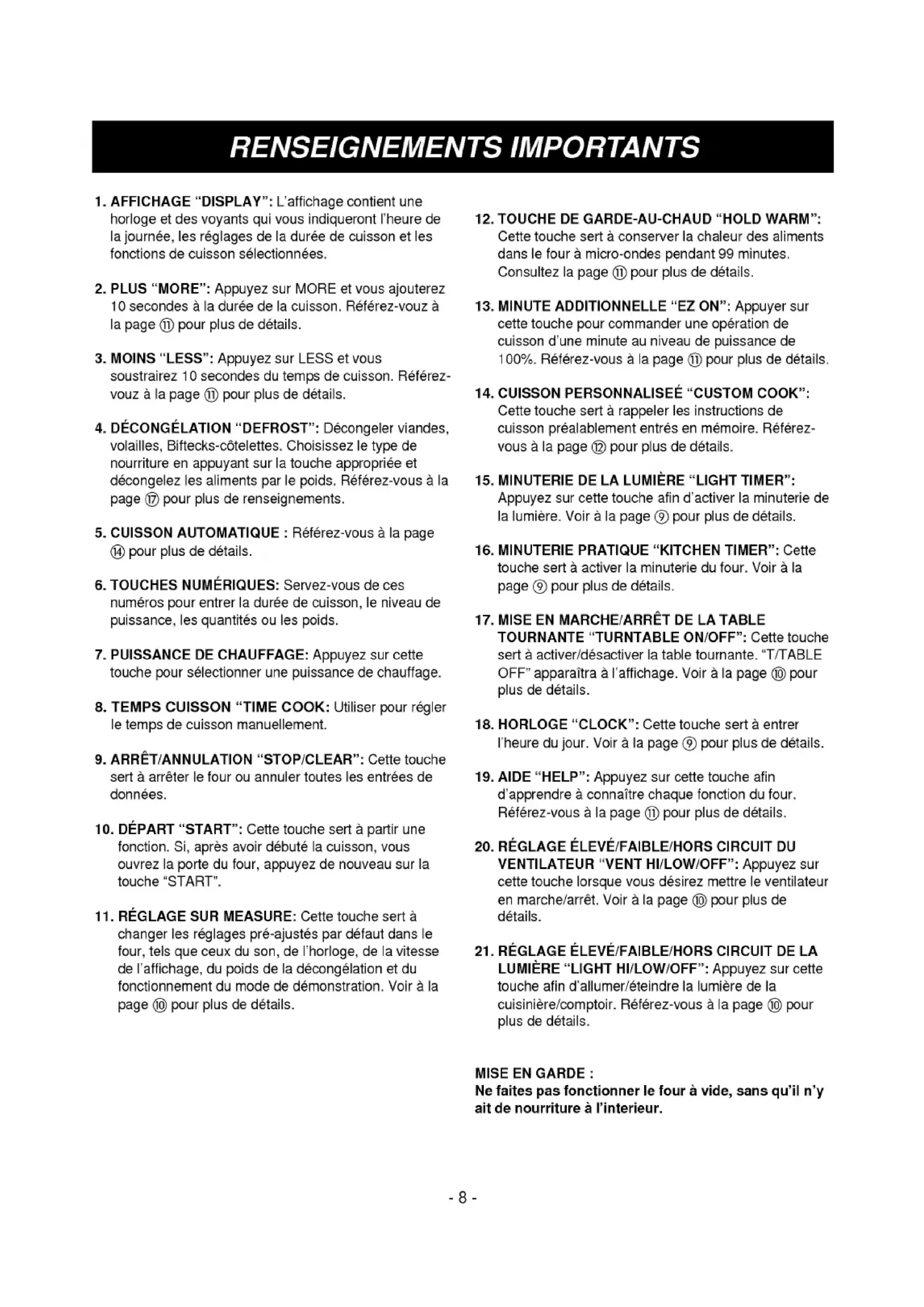 RENSEIGNEMENTS IMPORTANTS

1. AFFICHAGE "DISPLAY": L'affichage contient une horloge et des voyants qui vous indiqueront l'heure de la journée, les réglages de la durée de cuisson et les fonctions de cuisson sélectionnées.

2. PLUS "MORE": Appuyez sur MORE et vous ajouterez 10 secondes à la durée de la cuisson. Référez-vouz à la page ⑪ pour plus de détails.

3. MOINS "LESS": Appuyez sur LESS et vous soustrairez 10 secondes du temps de cuisson. Référez-vouz à la page ⑪ pour plus de détails.

4. DÉCONGÉLATION "DEFROST": Décongeler viandes, volailles, Biftecks-côtelettes. Choisissez le type de nourriture en appuyant sur la touche appropriée et décongelez les aliments par le poids. Référez-vous à la page ⑰ pour plus de renseignements.

5. CUISSON AUTOMATIQUE : Référez-vous à la page ⑭ pour plus de détails.

6. TOUCHES NUMÉRIQUES: Servez-vous de ces numéros pour entrer la durée de cuisson, le niveau de puissance, les quantités ou les poids.

7. PUISSANCE DE CHAUFFAGE: Appuyez sur cette touche pour sélectionner une puissance de chauffage.

8. TEMPS CUISSON "TIME COOK: Utiliser pour régler le temps de cuisson manuellement.

9. ARRÊT/ANNULATION "STOP/CLEAR": Cette touche sert à arrêter le four ou annuler toutes les entrées de données.

10. DÉPART "START": Cette touche sert à partir une fonction. Si, après avoir débuté la cuisson, vous ouvrez la porte du four, appuyez de nouveau sur la touche "START".

11. RÉGLAGE SUR MEASURE: Cette touche sert à changer les réglages pré-ajustés par défaut dans le four, tels que ceux du son, de l'horloge, de la vitesse de l'affichage, du poids de la décongélation et du fonctionnement du mode de démonstration. Voir à la page ⑩ pour plus de détails.

12. TOUCHE DE GARDE-AU-CHAUD "HOLD WARM": Cette touche sert à conserver la chaleur des aliments dans le four à micro-ondes pendant 99 minutes. Consultez la page ⑪ pour plus de détails.

13. MINUTE ADDITIONNELLE "EZ ON": Appuyer sur cette touche pour commander une opération de cuisson d'une minute au niveau de puissance de 100%. Référez-vous à la page ⑪ pour plus de détails.

14. CUISSON PERSONNALISEÉ "CUSTOM COOK": Cette touche sert à rappeler les instructions de cuisson préalablement entrés en mémoire. Référez-vous à la page ⑫ pour plus de détails.

15. MINUTERIE DE LA LUMIÈRE "LIGHT TIMER": Appuyez sur cette touche afin d'activer la minuterie de la lumière. Voir à la page ⑨ pour plus de détails.

16. MINUTERIE PRATIQUE "KITCHEN TIMER": Cette touche sert à activer la minuterie du four. Voir à la page ⑨ pour plus de détails.

17. MISE EN MARCHE/ARRÊT DE LA TABLE TOURNANTE "TURNTABLE ON/OFF": Cette touche sert à activer/désactiver la table tournante. "T/TABLE OFF" apparaîtra à l'affichage. Voir à la page ⑩ pour plus de détails.

18. HORLOGE "CLOCK": Cette touche sert à entrer l'heure du jour. Voir à la page ⑨ pour plus de détails.

19. AIDE "HELP": Appuyez sur cette touche afin d'apprendre à connaître chaque fonction du four. Référez-vous à la page ⑪ pour plus de détails.

20. RÉGLAGE ÉLEVÉ/FAIBLE/HORS CIRCUIT DU VENTILATEUR "VENT HI/LOW/OFF": Appuyez sur cette touche lorsque vous désirez mettre le ventilateur en marche/arrêt. Voir à la page ⑩ pour plus de détails.

21. RÉGLAGE ÉLEVÉ/FAIBLE/HORS CIRCUIT DE LA LUMIÈRE "LIGHT HI/LOW/OFF": Appuyez sur cette touche afin d'allumer/éteindre la lumière de la cuisinière/comptoir. Référez-vous à la page ⑩ pour plus de détails.

MISE EN GARDE :
Ne faites pas fonctionner le four à vide, sans qu'il n'y ait de nourriture à l'interieur.

- 8 -